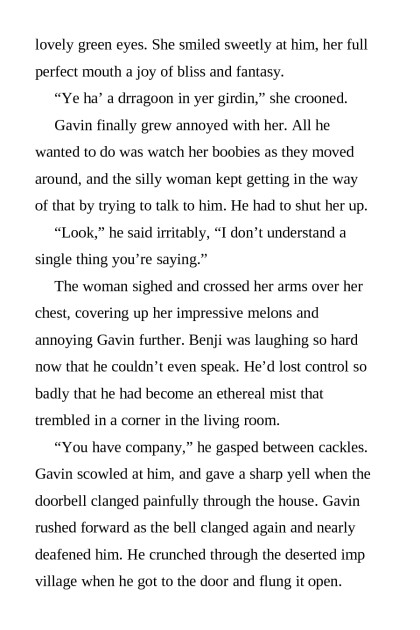 lovely green eyes. She smiled sweetly at him, her full perfect mouth a joy of bliss and fantasy.

“Ye ha’ a drragoon in yer girdin,” she crooned.

Gavin finally grew annoyed with her. All he wanted to do was watch her boobies as they moved around, and the silly woman kept getting in the way of that by trying to talk to him. He had to shut her up.

“Look,” he said irritably, “I don’t understand a single thing you’re saying.”

The woman sighed and crossed her arms over her chest, covering up her impressive melons and annoying Gavin further. Benji was laughing so hard now that he couldn’t even speak. He’d lost control so badly that he had become an ethereal mist that trembled in a corner in the living room.

“You have company,” he gasped between cackles. Gavin scowled at him, and gave a sharp yell when the doorbell clanged painfully through the house. Gavin rushed forward as the bell clanged again and nearly deafened him. He crunched through the deserted imp village when he got to the door and flung it open.